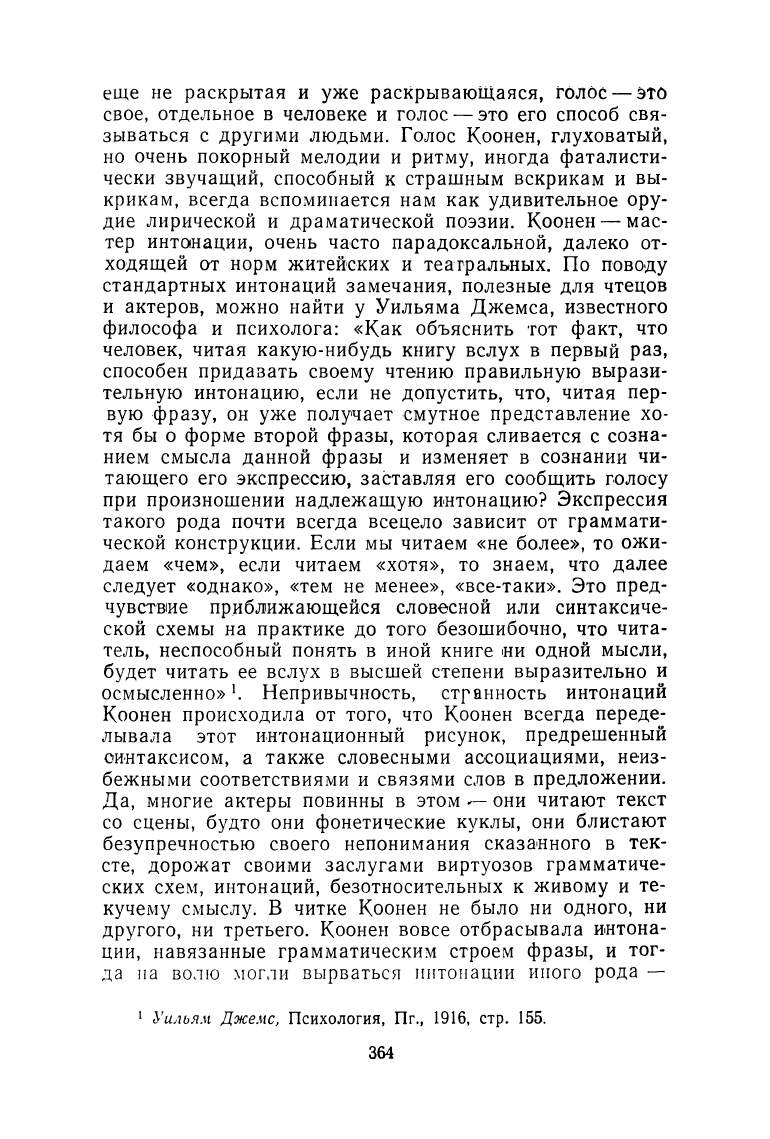 еще не раскрытая и уже раскрывающаяся, голос — это свое, отдельное в человеке и голос — это его способ связываться с другими людьми. Голос Коонен, глуховатый, но очень покорный мелодии и ритму, иногда фаталистически звучащий, способный к страшным вскрикам и выкрикам, всегда вспоминается нам как удивительное орудие лирической и драматической поэзии. Коонен — мастер интонации, очень часто парадоксальной, далеко отходящей от норм житейских и театральных. По поводу стандартных интонаций замечания, полезные для чтецов и актеров, можно найти у Уильяма Джемса, известного философа и психолога: «Как объяснить тот факт, что человек, читая какую-нибудь книгу вслух в первый раз, способен придавать своему чтению правильную выразительную интонацию, если не допустить, что, читая первую фразу, он уже получает смутное представление хотя бы о форме второй фразы, которая сливается с сознанием смысла данной фразы и изменяет в сознании читающего его экспрессию, заставляя его сообщить голосу при произношении надлежащую интонацию? Экспрессия такого рода почти всегда всецело зависит от грамматической конструкции. Если мы читаем «не более», то ожидаем «чем», если читаем «хотя», то знаем, что далее следует «однако», «тем не менее», «все-таки». Это предчувствие приближающейся словесной или синтаксической схемы на практике до того безошибочно, что читатель, неспособный понять в иной книге ни одной мысли, будет читать ее вслух в высшей степени выразительно и осмысленно»¹. Непривычность, странность интонаций Коонен происходила от того, что Коонен всегда переделывала этот интонационный рисунок, предрешенный синтаксисом, а также словесными ассоциациями, неизбежными соответствиями и связями слов в предложении. Да, многие актеры повинны в этом — они читают текст со сцены, будто они фонетические куклы, они блистают безупречностью своего непонимания сказанного в тексте, дорожат своими заслугами виртуозов грамматических схем, интонаций, безотносительных к живому и текучему смыслу. В читке Коонен не было ни одного, ни другого, ни третьего. Коонен вовсе отбрасывала интонации, навязанные грамматическим строем фразы, и тогда на волю могли вырваться интонации иного рода —

¹ Уильям Джемс, Психология, Пг., 1916, стр. 155.

364